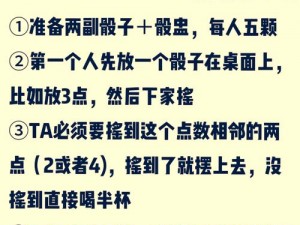 ①准备两副骰子＋骰盅，每人五颗
②第一个人先放一个骰子在桌面上，比如放3点，然后下家摇
③TA必须要摇到这个点数相邻的两点（2或者4)，摇到了就摆上去，没摇到直接喝半杯